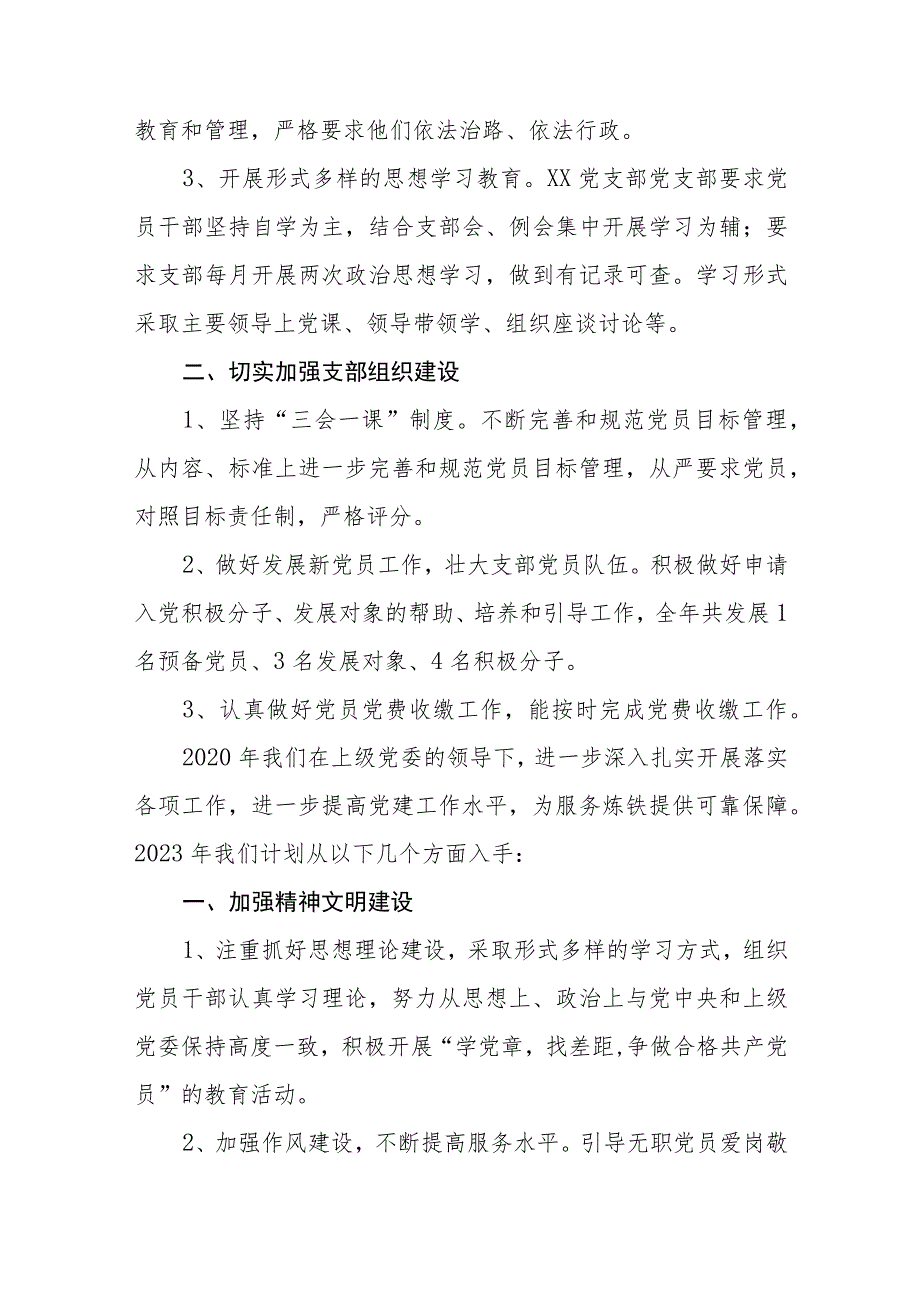 教育和管理，严格要求他们依法治路、依法行政。

3、开展形式多样的思想学习教育。XX党支部党支部要求党员干部坚持自学为主，结合支部会、例会集中开展学习为辅；要求支部每月开展两次政治思想学习，做到有记录可查。学习形式采取主要领导上党课、领导带领学、组织座谈讨论等。

二、切实加强支部组织建设

1、坚持“三会一课”制度。不断完善和规范党员目标管理，从内容、标准上进一步完善和规范党员目标管理，从严要求党员，对照目标责任制，严格评分。

2、做好发展新党员工作，壮大支部党员队伍。积极做好申请入党积极分子、发展对象的帮助、培养和引导工作，全年共发展1名预备党员、3名发展对象、4名积极分子。

3、认真做好党员党费收缴工作，能按时完成党费收缴工作。

2020年我们在上级党委的领导下，进一步深入扎实开展落实各项工作，进一步提高党建工作水平，为服务炼铁提供可靠保障。2023年我们计划从以下几个方面入手：

一、加强精神文明建设

1、注重抓好思想理论建设，采取形式多样的学习方式，组织党员干部认真学习理论，努力从思想上、政治上与党中央和上级党委保持高度一致，积极开展“学党章，找差距,争做合格共产党员”的教育活动。

2、加强作风建设，不断提高服务水平。引导无职党员爱岗敬